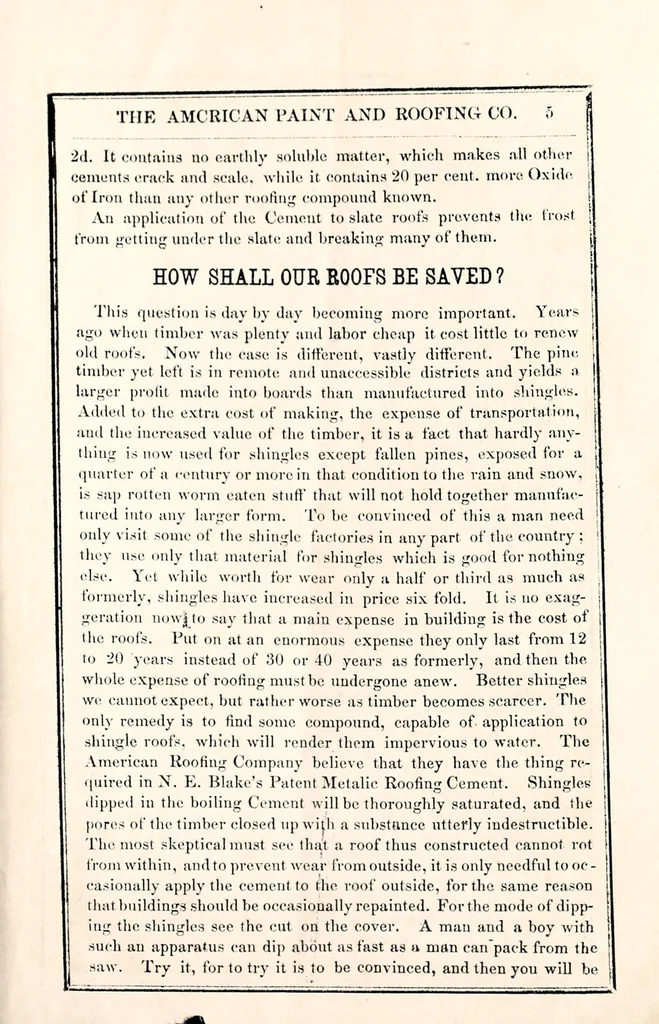 THE AMCRICAN PAINT AND ROOFING CO. 5

2d. It contains no earthly soluble matter, which makes all other cements crack and scale, while it contains 20 per cent. more Oxide of Iron than any other roofing compound known.

An application of the Cement to slate roofs prevents the frost from getting under the slate and breaking many of them.

HOW SHALL OUR ROOFS BE SAVED?

This question is day by day becoming more important. Years ago when timber was plenty and labor cheap it cost little to renew old roofs. Now the case is different, vastly different. The pine timber yet left is in remote and unaccessible districts and yields a larger profit made into boards than manufactured into shingles. Added to the extra cost of making, the expense of transportation, and the increased value of the timber, it is a fact that hardly anything is now used for shingles except fallen pines, exposed for a quarter of a century or more in that condition to the rain and snow, is sap rotten worm eaten stuff that will not hold together manufactured into any larger form. To be convinced of this a man need only visit some of the shingle factories in any part of the country; they use only that material for shingles which is good for nothing else. Yet while worth for wear only a half or third as much as formerly, shingles have increased in price six fold. It is no exaggeration now to say that a main expense in building is the cost of the roofs. Put on at an enormous expense they only last from 12 to 20 years instead of 30 or 40 years as formerly, and then the whole expense of roofing must be undergone anew. Better shingles we cannot expect, but rather worse as timber becomes scarcer. The only remedy is to find some compound, capable of application to shingle roofs, which will render them impervious to water. The American Roofing Company believe that they have the thing required in N. E. Blake's Patent Metalic Roofing Cement. Shingles dipped in the boiling Cement will be thoroughly saturated, and the pores of the timber closed up with a substance utterly indestructible. The most skeptical must see that a roof thus constructed cannot rot from within, and to prevent wear from outside, it is only needful to occasionally apply the cement to the roof outside, for the same reason that buildings should be occasionally repainted. For the mode of dipping the shingles see the cut on the cover. A man and a boy with such an apparatus can dip about as fast as a man can pack from the saw. Try it, for to try it is to be convinced, and then you will be